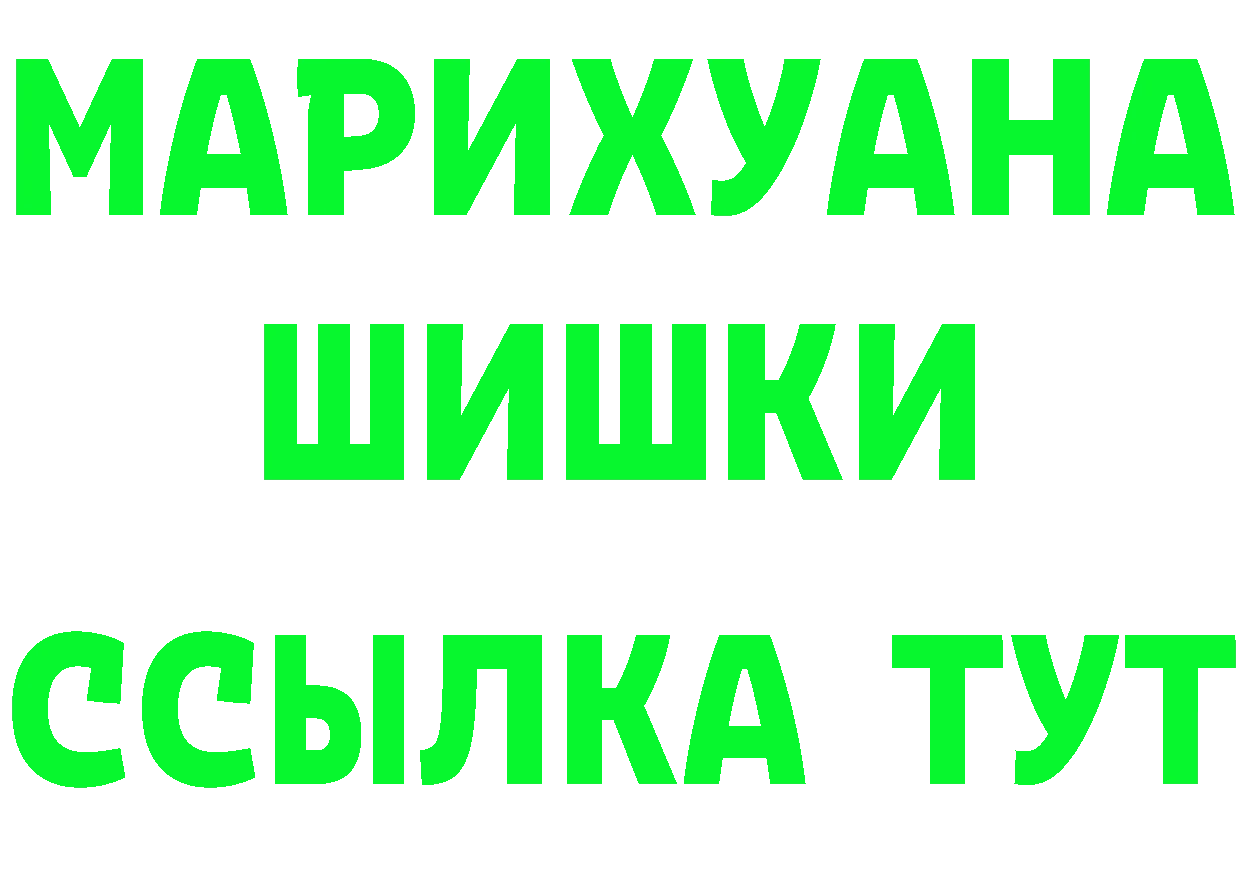 МАРИХУАНА
ШИШКИ
ССЫЛКА ТУТ